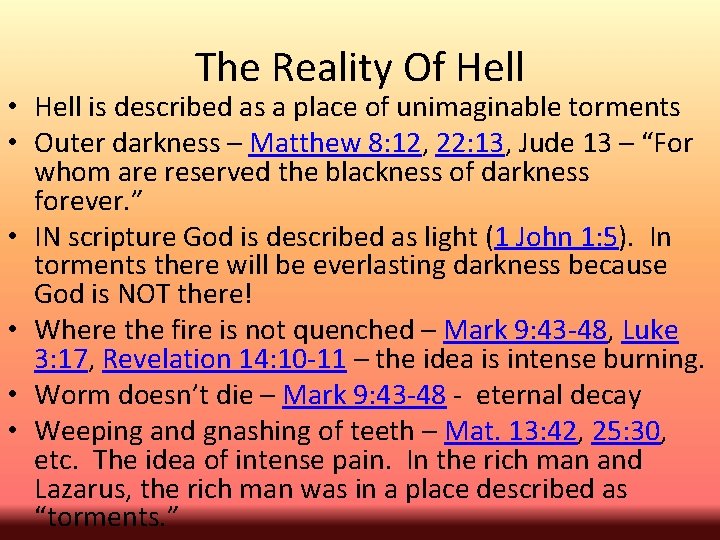 The Reality Of Hell

• Hell is described as a place of unimaginable torments
• Outer darkness – Matthew 8:12, 22:13, Jude 13 – "For whom are reserved the blackness of darkness forever."
• IN scripture God is described as light (1 John 1:5). In torments there will be everlasting darkness because God is NOT there!
• Where the fire is not quenched – Mark 9:43-48, Luke 3:17, Revelation 14:10-11 – the idea is intense burning.
• Worm doesn't die – Mark 9:43-48 - eternal decay
• Weeping and gnashing of teeth – Mat. 13:42, 25:30, etc. The idea of intense pain. In the rich man and Lazarus, the rich man was in a place described as "torments."